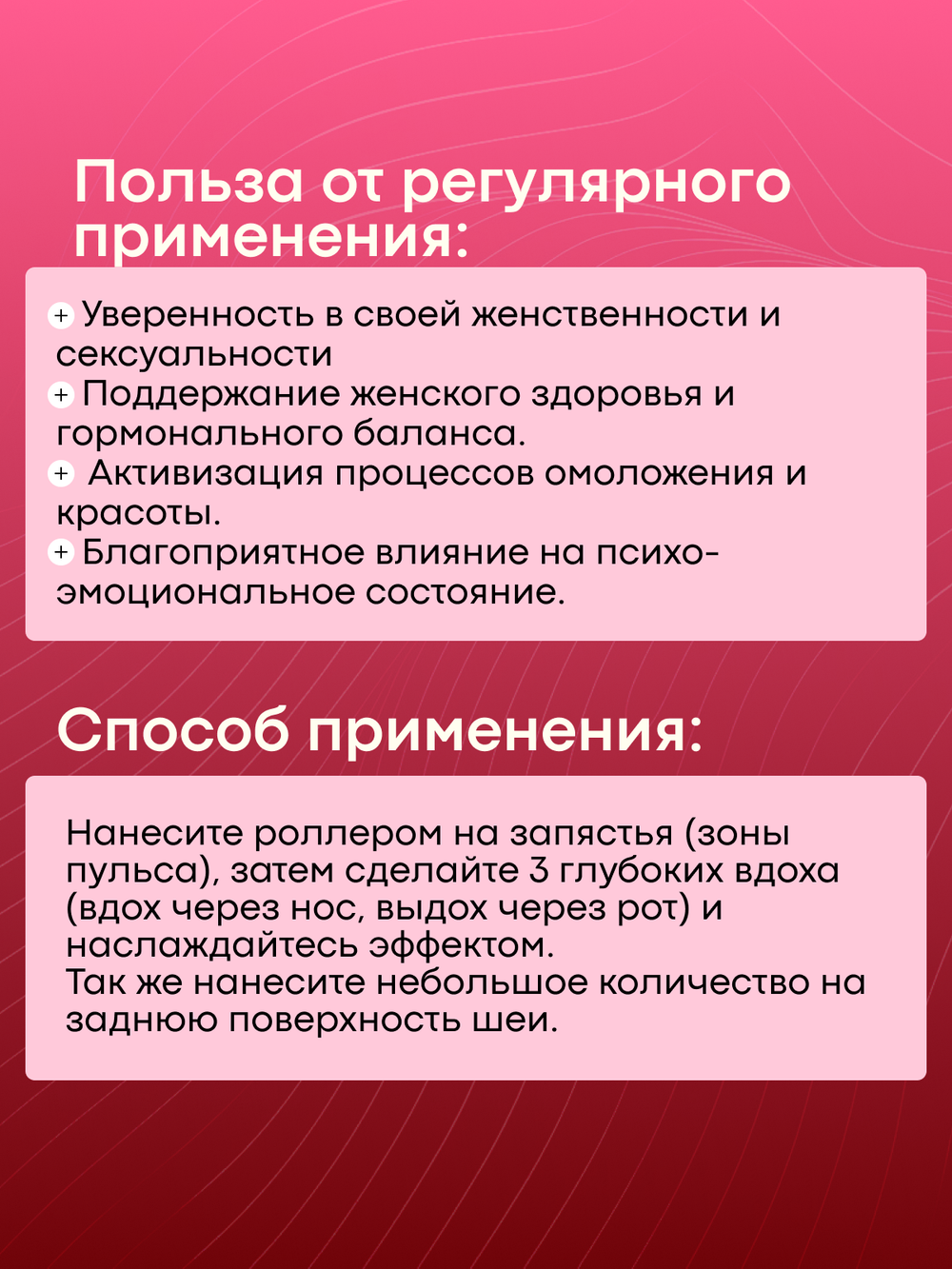 Польза от регулярного применения:

+ Уверенность в своей женственности и сексуальности
+ Поддержание женского здоровья и гормонального баланса.
+ Активизация процессов омоложения и красоты.
+ Благоприятное влияние на психо-эмоциональное состояние.

Способ применения:

Нанесите роллером на запястья (зоны пульса), затем сделайте 3 глубоких вдоха (вдох через нос, выдох через рот) и наслаждайтесь эффектом.
Так же нанесите небольшое количество на заднюю поверхность шеи.